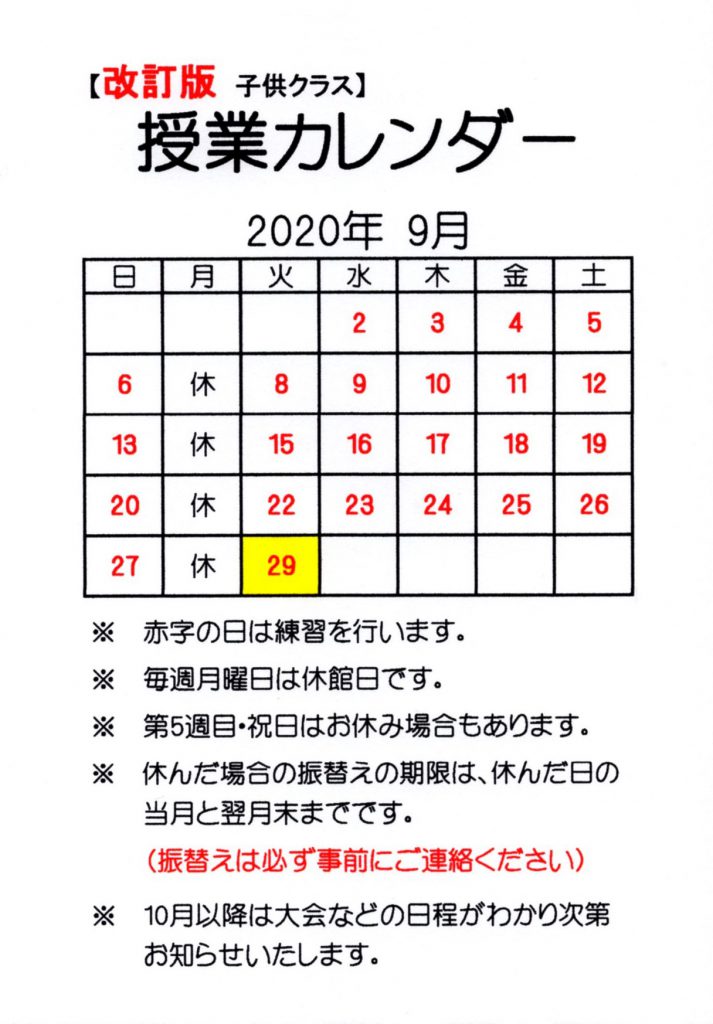 【改訂版 子供クラス】
授業カレンダー

2020年 9月

| 日 | 月 | 火 | 水 | 木 | 金 | 土 |
|---|---|---|---|---|---|---|
| | | | 2 | 3 | 4 | 5 |
| 6 | 休 | 8 | 9 | 10 | 11 | 12 |
| 13 | 休 | 15 | 16 | 17 | 18 | 19 |
| 20 | 休 | 22 | 23 | 24 | 25 | 26 |
| 27 | 休 | 29 | | | | |

※ 赤字の日は練習を行います。

※ 毎週月曜日は休館日です。

※ 第5週目・祝日はお休み場合もあります。

※ 休んだ場合の振替えの期限は、休んだ日の当月と翌月末までです。

(振替えは必ず事前にご連絡ください)

※ 10月以降は大会などの日程がわかり次第お知らせいたします。